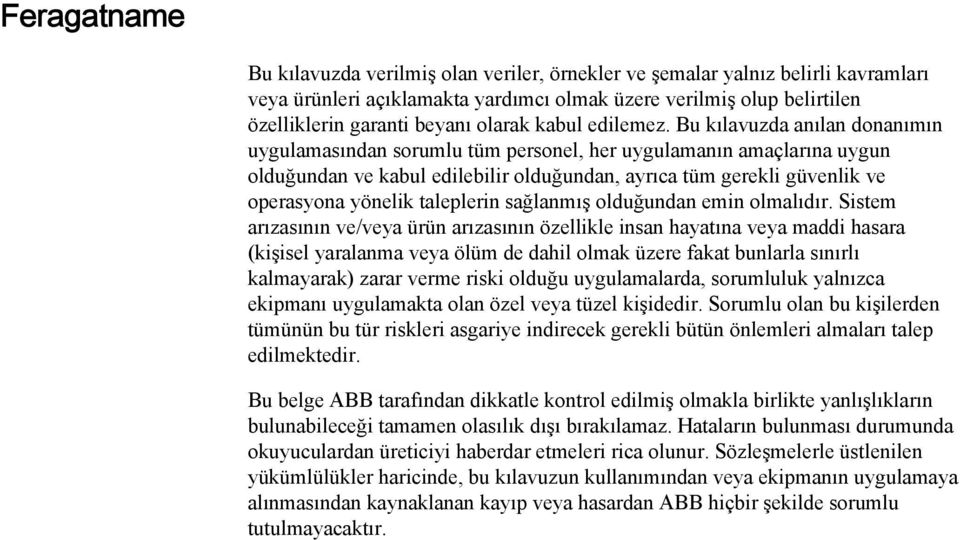 Feragatname

Bu kılavuzda verilmiş olan veriler, örnekler ve şemalar yalnız belirli kavramları veya ürünleri açıklamakta yardımcı olmak üzere verilmiş olup belirtilen özelliklerin garanti beyanı olarak kabul edilemez. Bu kılavuzda anılan donanımın uygulamasından sorumlu tüm personel, her uygulamanın amaçlarına uygun olduğundan ve kabul edilebilir olduğundan, ayrıca tüm gerekli güvenlik ve operasyona yönelik taleplerin sağlanmış olduğundan emin olmalıdır. Sistem arızasının ve/veya ürün arızasının özellikle insan hayatına veya maddi hasara (kişisel yaralanma veya ölüm de dahil olmak üzere fakat bunlarla sınırlı kalmayarak) zarar verme riski olduğu uygulamalarda, sorumluluk yalnızca ekipmanı uygulamakta olan özel veya tüzel kişidedir. Sorumlu olan bu kişilerden tümünün bu tür riskleri asgariye indirecek gerekli bütün önlemleri almaları talep edilmektedir.

Bu belge ABB tarafından dikkatle kontrol edilmiş olmakla birlikte yanlışlıkların bulunabileceği tamamen olasılık dışı bırakılamaz. Hataların bulunması durumunda okuyuculardan üreticiyi haberdar etmeleri rica olunur. Sözleşmelerle üstlenilen yükümlülükler haricinde, bu kılavuzun kullanımından veya ekipmanın uygulamaya alınmasından kaynaklanan kayıp veya hasardan ABB hiçbir şekilde sorumlu tutulmayacaktır.